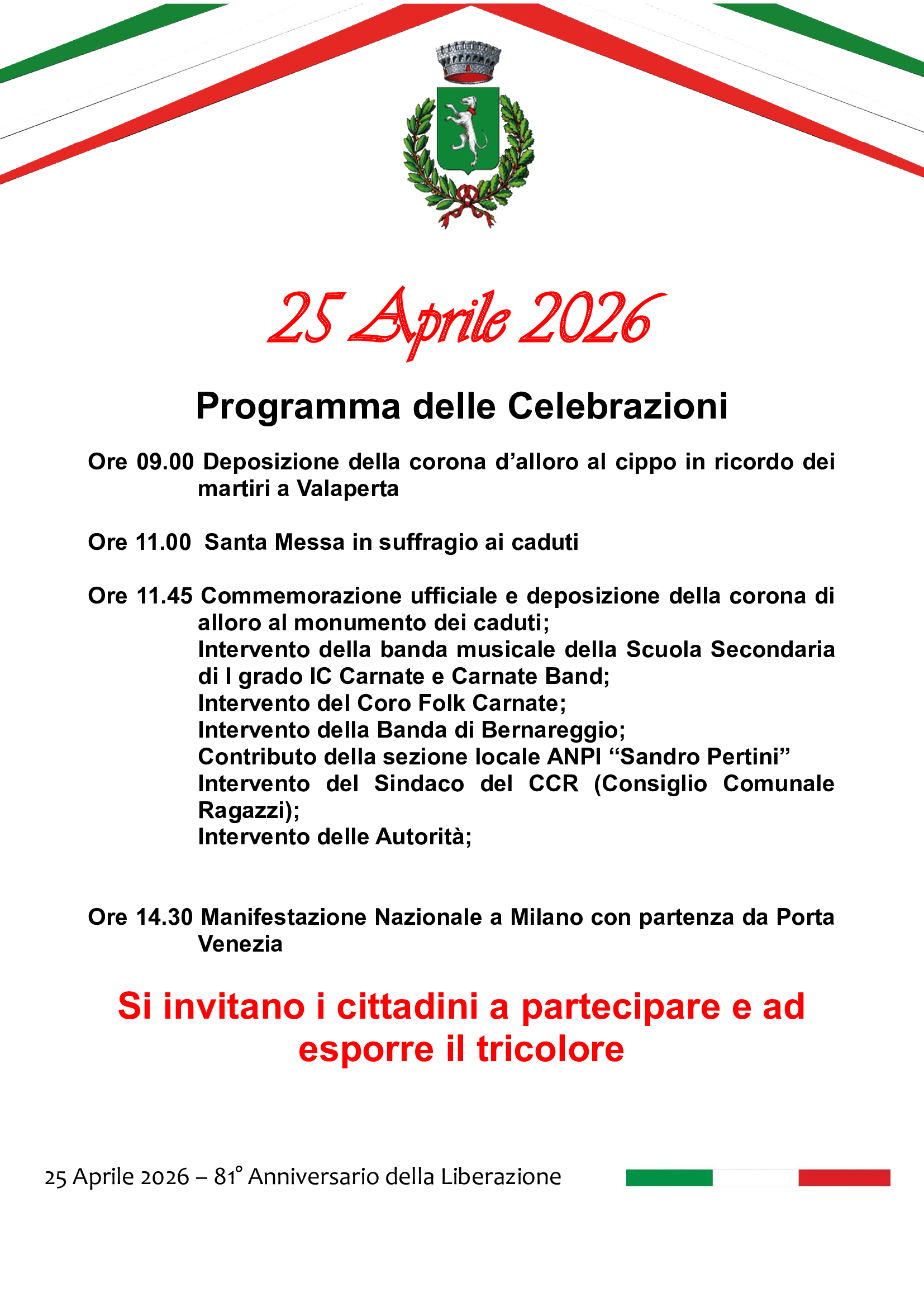 25 Aprile 2026

Programma delle Celebrazioni

Ore 09.00 Deposizione della corona d’alloro al cippo in ricordo dei martiri a Valaperta

Ore 11.00 Santa Messa in suffragio ai caduti

Ore 11.45 Commemorazione ufficiale e deposizione della corona di alloro al monumento dei caduti;
Intervento della banda musicale della Scuola Secondaria di I grado IC Carnate e Carnate Band;
Intervento del Coro Folk Carnate;
Intervento della Banda di Bernareggio;
Contributo della sezione locale ANPI “Sandro Pertini”
Intervento del Sindaco del CCR (Consiglio Comunale Ragazzi);
Intervento delle Autorità;

Ore 14.30 Manifestazione Nazionale a Milano con partenza da Porta Venezia

Si invitano i cittadini a partecipare e ad esporre il tricolore

25 Aprile 2026 – 81° Anniversario della Liberazione